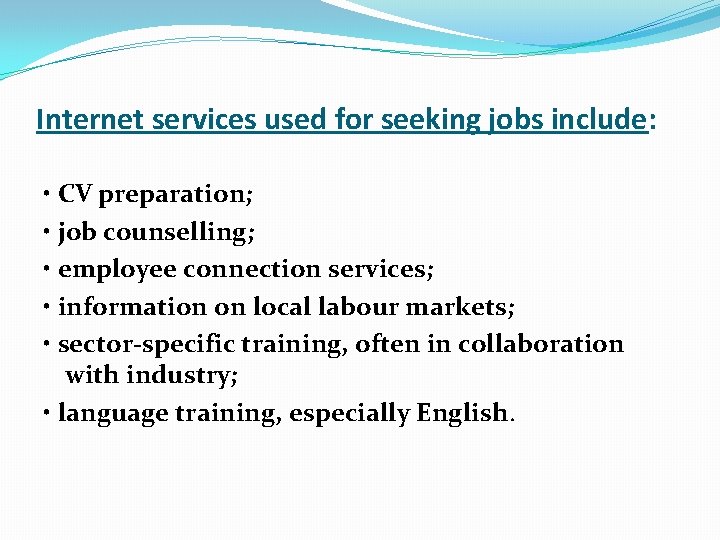 Internet services used for seeking jobs include:

• CV preparation;
• job counselling;
• employee connection services;
• information on local labour markets;
• sector-specific training, often in collaboration with industry;
• language training, especially English.